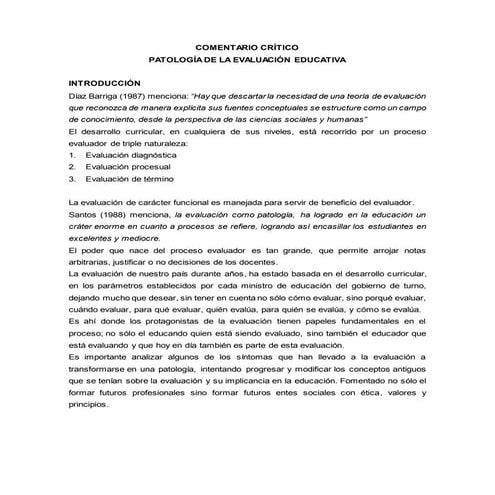 COMENTARIO CRÍTICO
PATOLOGÍA DE LA EVALUACIÓN EDUCATIVA

INTRODUCCIÓN
Díaz Barriga (1987) menciona: "Hay que descartar la necesidad de una teoría de evaluación que reconozca de manera explícita sus fuentes conceptuales se estructure como un campo de conocimiento, desde la perspectiva de las ciencias sociales y humanas"
El desarrollo curricular, en cualquiera de sus niveles, está recorrido por un proceso evaluador de triple naturaleza:
1. Evaluación diagnóstica
2. Evaluación procesual
3. Evaluación de término

La evaluación de carácter funcional es manejada para servir de beneficio del evaluador.
Santos (1988) menciona, la evaluación como patología, ha logrado en la educación un cráter enorme en cuanto a procesos se refiere, logrando así encasillar los estudiantes en excelentes y mediocre.
El poder que nace del proceso evaluador es tan grande, que permite arrojar notas arbitrarias, justificar o no decisiones de los docentes.
La evaluación de nuestro país durante años, ha estado basada en el desarrollo curricular, en los parámetros establecidos por cada ministro de educación del gobierno de turno, dejando mucho que desear, sin tener en cuenta no sólo cómo evaluar, sino porqué evaluar, cuándo evaluar, para qué evaluar, quién evalúa, para quién se evalúa, y cómo se evalúa.
Es ahí donde los protagonistas de la evaluación tienen papeles fundamentales en el proceso; no sólo el educando quien está siendo evaluado, sino también el educador que está evaluando y que hoy en día también es parte de esta evaluación.
Es importante analizar algunos de los síntomas que han llevado a la evaluación a transformarse en una patología, intentando progresar y modificar los conceptos antiguos que se tenían sobre la evaluación y su implicancia en la educación. Fomentado no sólo el formar futuros profesionales sino formar futuros entes sociales con ética, valores y principios.